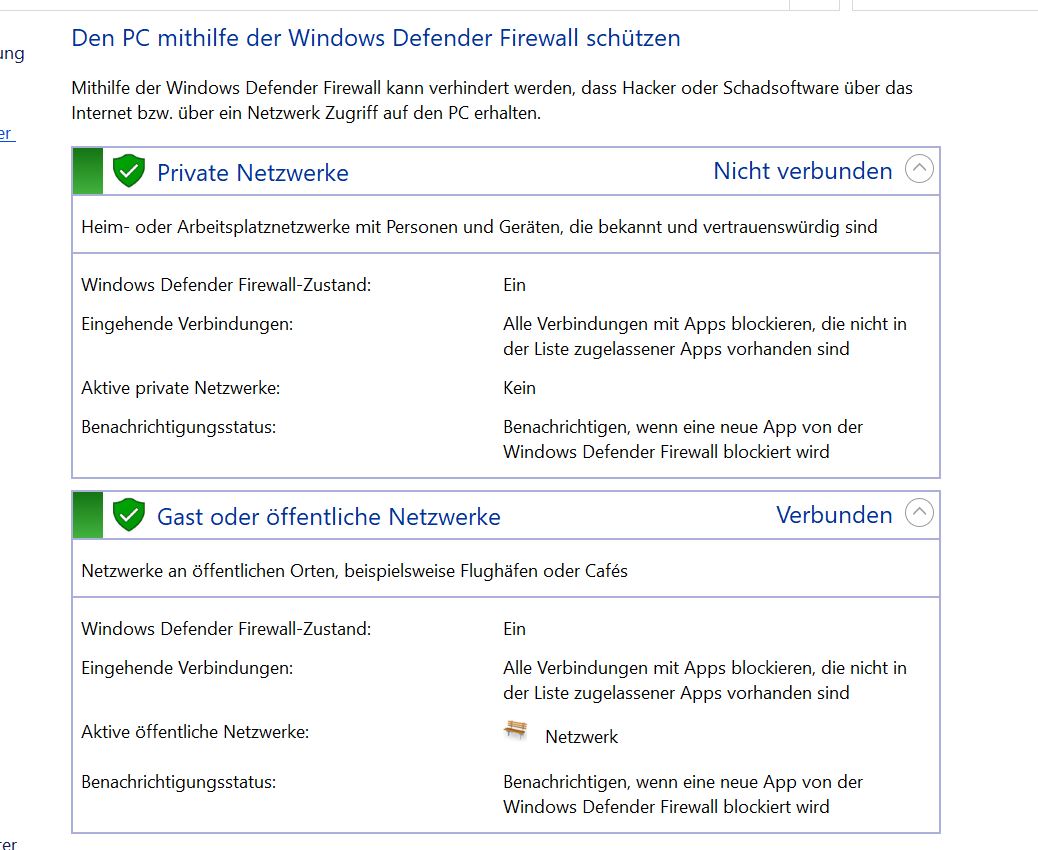 ung

er

Den PC mithilfe der Windows Defender Firewall schützen

Mithilfe der Windows Defender Firewall kann verhindert werden, dass Hacker oder Schadsoftware über das Internet bzw. über ein Netzwerk Zugriff auf den PC erhalten.

Private Netzwerke

Nicht verbunden

Heim- oder Arbeitsplatznetzwerke mit Personen und Geräten, die bekannt und vertrauenswürdig sind

| | |
|---|---|
| Windows Defender Firewall-Zustand: | Ein |
| Eingehende Verbindungen: | Alle Verbindungen mit Apps blockieren, die nicht in der Liste zugelassener Apps vorhanden sind |
| Aktive private Netzwerke: | Kein |
| Benachrichtigungsstatus: | Benachrichtigen, wenn eine neue App von der Windows Defender Firewall blockiert wird |

Gast oder öffentliche Netzwerke

Verbunden

Netzwerke an öffentlichen Orten, beispielsweise Flughäfen oder Cafés

| | |
|---|---|
| Windows Defender Firewall-Zustand: | Ein |
| Eingehende Verbindungen: | Alle Verbindungen mit Apps blockieren, die nicht in der Liste zugelassener Apps vorhanden sind |
| Aktive öffentliche Netzwerke: | Netzwerk |
| Benachrichtigungsstatus: | Benachrichtigen, wenn eine neue App von der Windows Defender Firewall blockiert wird |

er